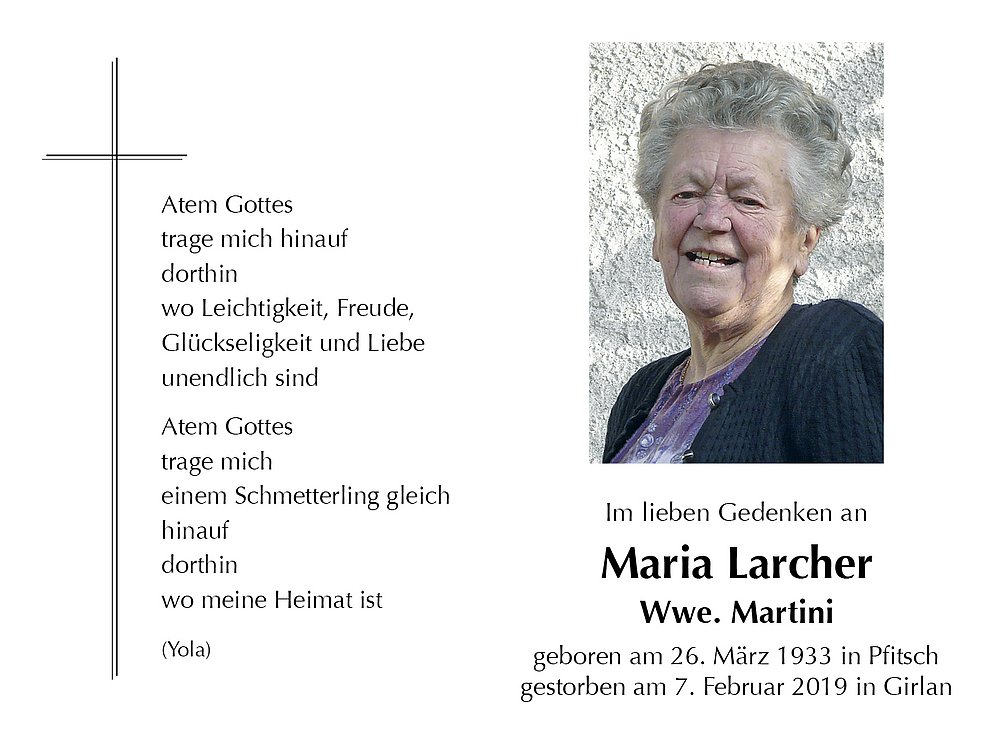 Atem Gottes
trage mich hinauf
dorthin
wo Leichtigkeit, Freude,
Glückseligkeit und Liebe
unendlich sind

Atem Gottes
trage mich
einem Schmetterling gleich
hinauf
dorthin
wo meine Heimat ist

(Yola)

Im lieben Gedenken an

Maria Larcher

Wwe. Martini

geboren am 26. März 1933 in Pfitsch
gestorben am 7. Februar 2019 in Girlan